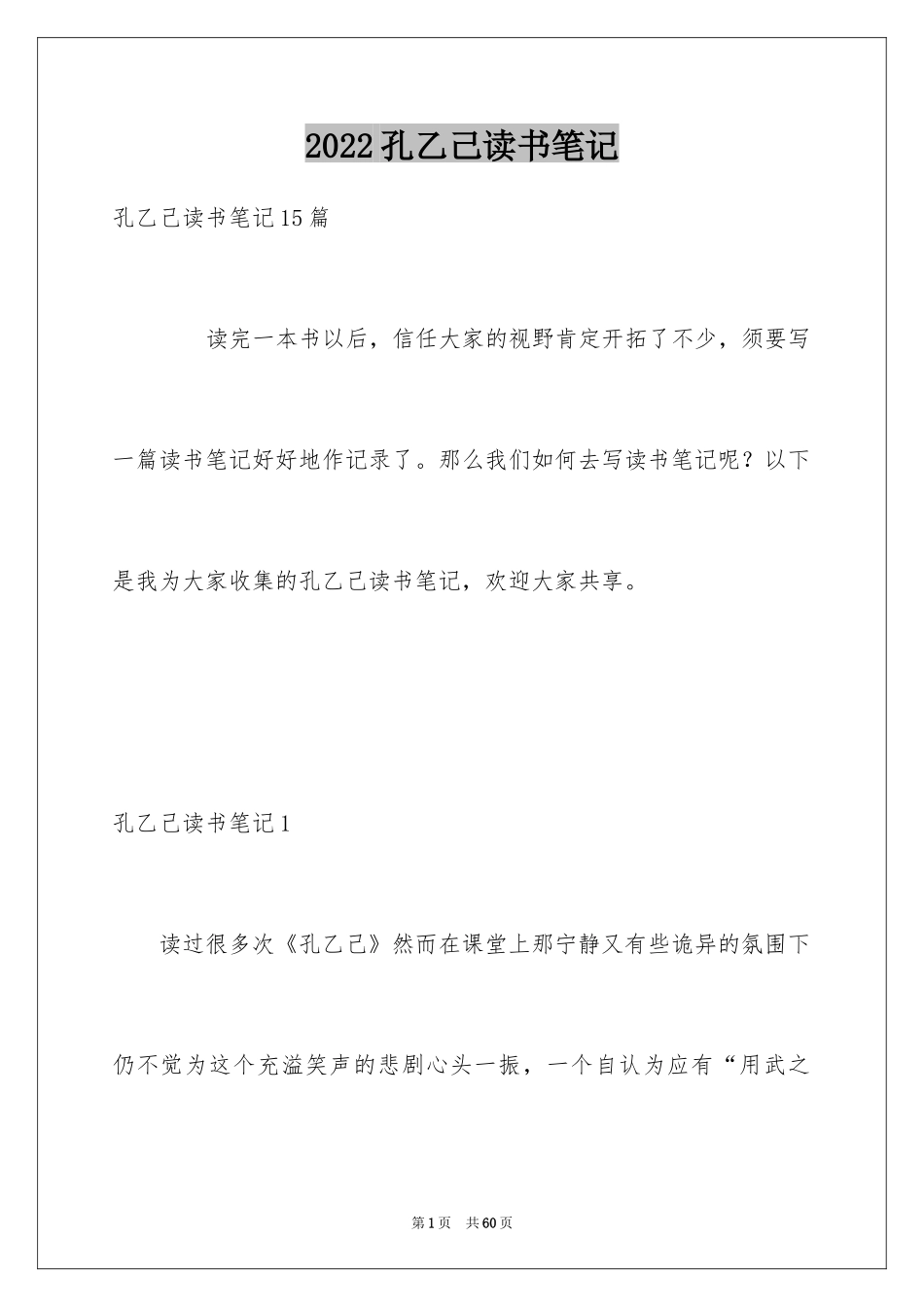 2022孔乙己读书笔记

孔乙己读书笔记15篇

读完一本书以后，信任大家的视野肯定开拓了不少，须要写一篇读书笔记好好地作记录了。那么我们如何去写读书笔记呢？以下是我为大家收集的孔乙己读书笔记，欢迎大家共享。

孔乙己读书笔记1

读过很多次《孔乙己》然而在课堂上那宁静又有些诡异的氛围下仍不觉为这个充溢笑声的悲剧心头一振，一个自认为应有“用武之

第1页 共60页